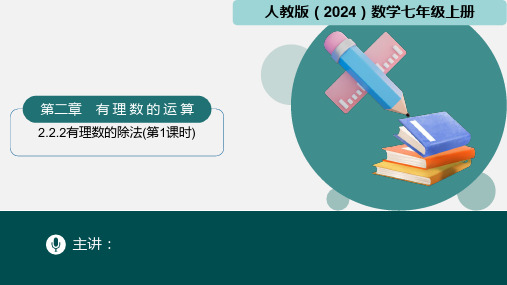 人教版（2024）数学七年级上册

第二章 有理数的运算

2.2.2有理数的除法(第1课时)

主讲：